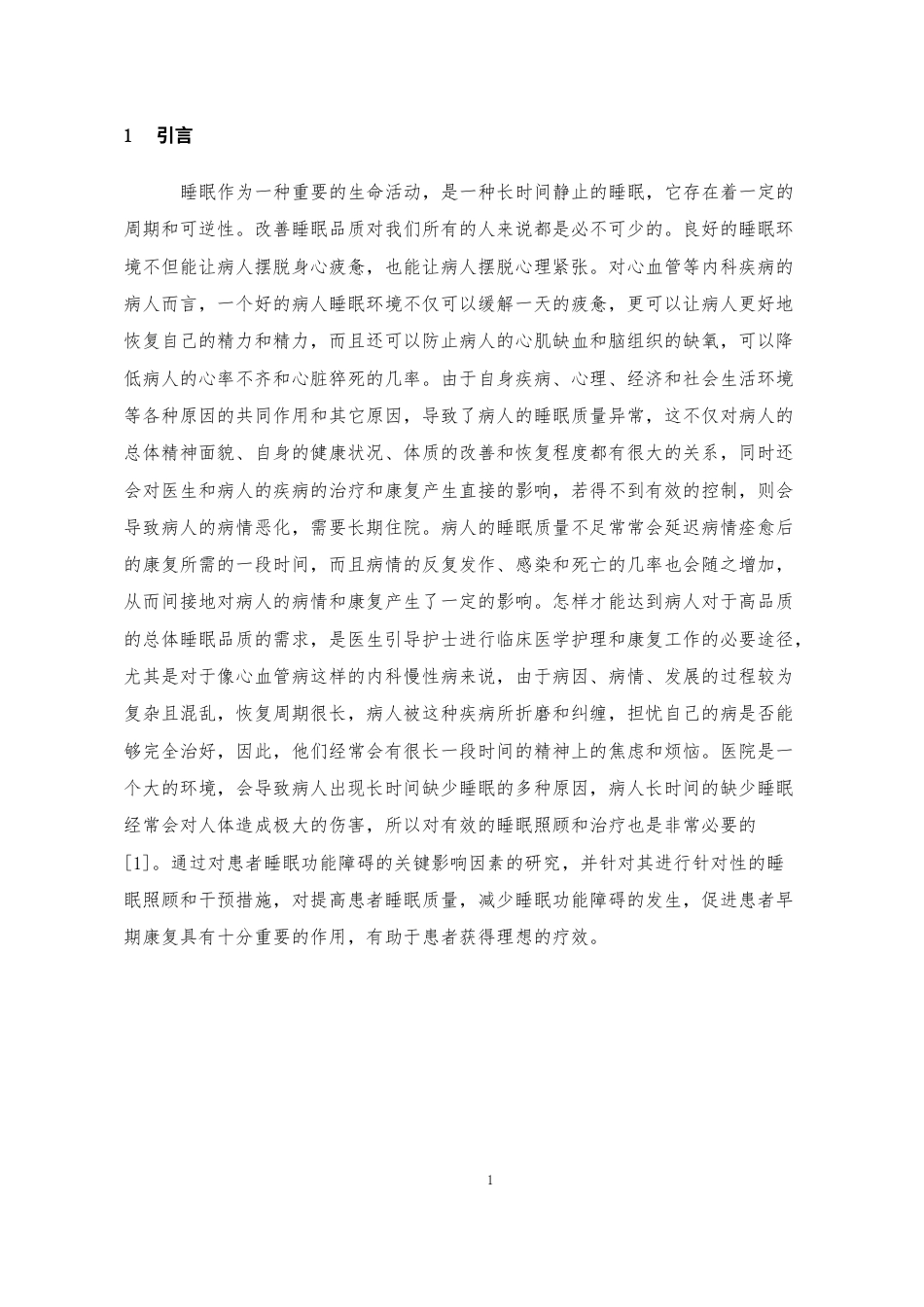 1 引言

睡眠作为一种重要的生命活动，是一种长时间静止的睡眠，它存在着一定的周期和可逆性。改善睡眠品质对我们所有的人来说都是必不可少的。良好的睡眠环境不但能让病人摆脱身心疲惫，也能让病人摆脱心理紧张。对心血管等内科疾病的病人而言，一个好的病人睡眠环境不仅可以缓解一天的疲惫，更可以让病人更好地恢复自己的精力和精力，而且还可以防止病人的心肌缺血和脑组织的缺氧，可以降低病人的心率不齐和心脏猝死的几率。由于自身疾病、心理、经济和社会生活环境等各种原因的共同作用和其它原因，导致了病人的睡眠质量异常，这不仅对病人的总体精神面貌、自身的健康状况、体质的改善和恢复程度都有很大的关系，同时还会对医生和病人的疾病的治疗和康复产生直接的影响，若得不到有效的控制，则会导致病人的病情恶化，需要长期住院。病人的睡眠质量不足常常会延迟病情痊愈后的康复所需的一段时间，而且病情的反复发作、感染和死亡的几率也会随之增加，从而间接地对病人的病情和康复产生了一定的影响。怎样才能达到病人对于高品质的总体睡眠品质的需求，是医生引导护士进行临床医学护理和康复工作的必要途径，尤其是对于像心血管病这样的内科慢性病来说，由于病因、病情、发展的过程较为复杂且混乱，恢复周期很长，病人被这种疾病所折磨和纠缠，担忧自己的病是否能够完全治好，因此，他们经常会有很长一段时间的精神上的焦虑和烦恼。医院是一个大的环境，会导致病人出现长时间缺少睡眠的多种原因，病人长时间的缺少睡眠经常会对人体造成极大的伤害，所以对有效的睡眠照顾和治疗也是非常必要的[1]。通过对患者睡眠功能障碍的关键影响因素的研究，并针对其进行针对性的睡眠照顾和干预措施，对提高患者睡眠质量，减少睡眠功能障碍的发生，促进患者早期康复具有十分重要的作用，有助于患者获得理想的疗效。

1